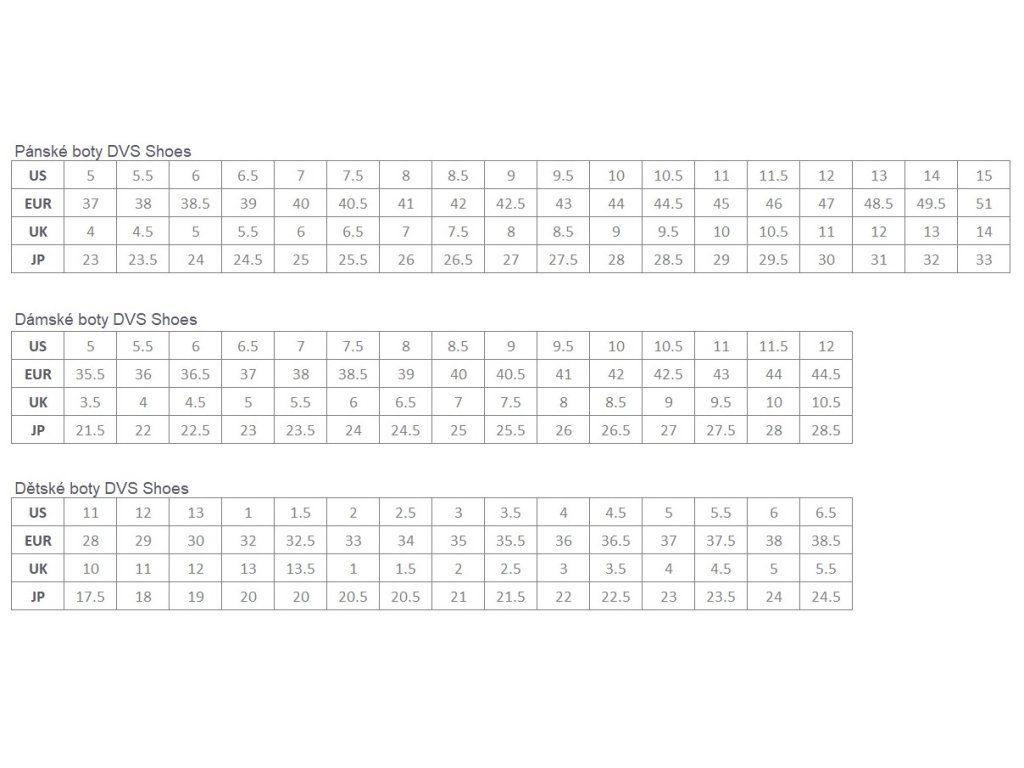 Pánské boty DVS Shoes

| US | 5 | 5.5 | 6 | 6.5 | 7 | 7.5 | 8 | 8.5 | 9 | 9.5 | 10 | 10.5 | 11 | 11.5 | 12 | 13 | 14 | 15 |
|---|---|---|---|---|---|---|---|---|---|---|---|---|---|---|---|---|---|---|
| EUR | 37 | 38 | 38.5 | 39 | 40 | 40.5 | 41 | 42 | 42.5 | 43 | 44 | 44.5 | 45 | 46 | 47 | 48.5 | 49.5 | 51 |
| UK | 4 | 4.5 | 5 | 5.5 | 6 | 6.5 | 7 | 7.5 | 8 | 8.5 | 9 | 9.5 | 10 | 10.5 | 11 | 12 | 13 | 14 |
| JP | 23 | 23.5 | 24 | 24.5 | 25 | 25.5 | 26 | 26.5 | 27 | 27.5 | 28 | 28.5 | 29 | 29.5 | 30 | 31 | 32 | 33 |

Dámské boty DVS Shoes

| US | 5 | 5.5 | 6 | 6.5 | 7 | 7.5 | 8 | 8.5 | 9 | 9.5 | 10 | 10.5 | 11 | 11.5 | 12 |
|---|---|---|---|---|---|---|---|---|---|---|---|---|---|---|---|
| EUR | 35.5 | 36 | 36.5 | 37 | 38 | 38.5 | 39 | 40 | 40.5 | 41 | 42 | 42.5 | 43 | 44 | 44.5 |
| UK | 3.5 | 4 | 4.5 | 5 | 5.5 | 6 | 6.5 | 7 | 7.5 | 8 | 8.5 | 9 | 9.5 | 10 | 10.5 |
| JP | 21.5 | 22 | 22.5 | 23 | 23.5 | 24 | 24.5 | 25 | 25.5 | 26 | 26.5 | 27 | 27.5 | 28 | 28.5 |

Dětské boty DVS Shoes

| US | 11 | 12 | 13 | 1 | 1.5 | 2 | 2.5 | 3 | 3.5 | 4 | 4.5 | 5 | 5.5 | 6 | 6.5 |
|---|---|---|---|---|---|---|---|---|---|---|---|---|---|---|---|
| EUR | 28 | 29 | 30 | 32 | 32.5 | 33 | 34 | 35 | 35.5 | 36 | 36.5 | 37 | 37.5 | 38 | 38.5 |
| UK | 10 | 11 | 12 | 13 | 13.5 | 1 | 1.5 | 2 | 2.5 | 3 | 3.5 | 4 | 4.5 | 5 | 5.5 |
| JP | 17.5 | 18 | 19 | 20 | 20 | 20.5 | 20.5 | 21 | 21.5 | 22 | 22.5 | 23 | 23.5 | 24 | 24.5 |